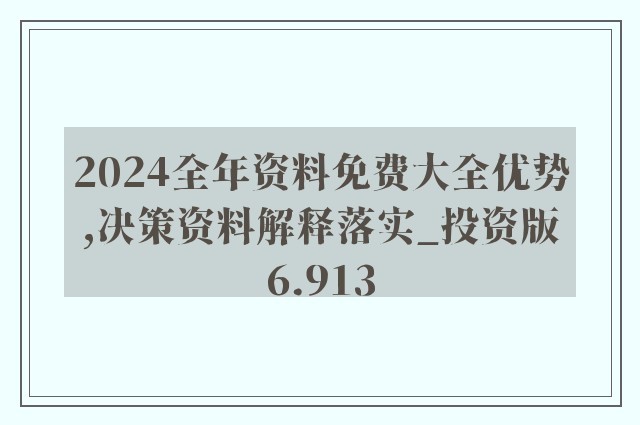 2024全年资料免费大全优势,决策资料解释落实_投资版6.913